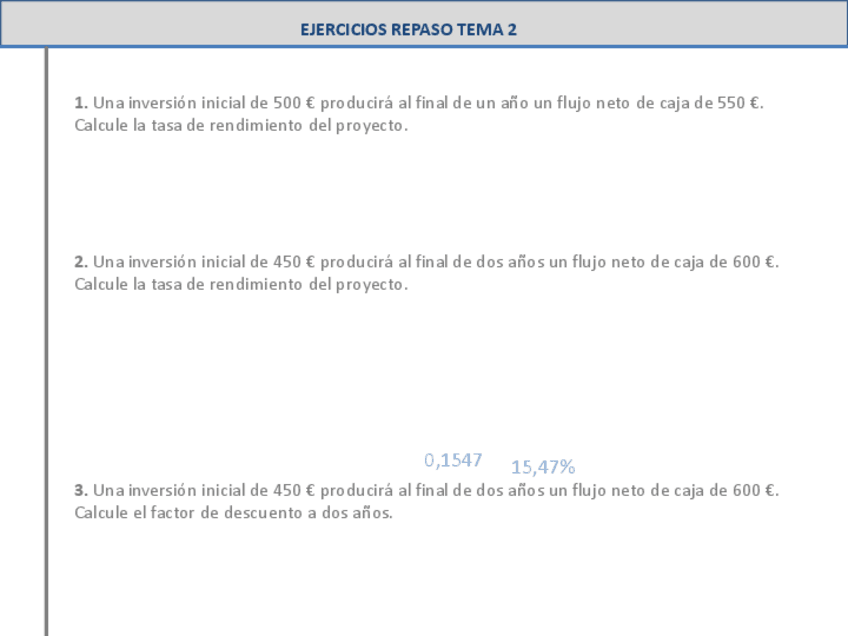 EJERCICIOS REPASO TEMA 2

1. Una inversión inicial de 500 € producirá al final de un año un flujo neto de caja de 550 €. Calcule la tasa de rendimiento del proyecto.

2. Una inversión inicial de 450 € producirá al final de dos años un flujo neto de caja de 600 €. Calcule la tasa de rendimiento del proyecto.

0,1547 15,47%

3. Una inversión inicial de 450 € producirá al final de dos años un flujo neto de caja de 600 €. Calcule el factor de descuento a dos años.